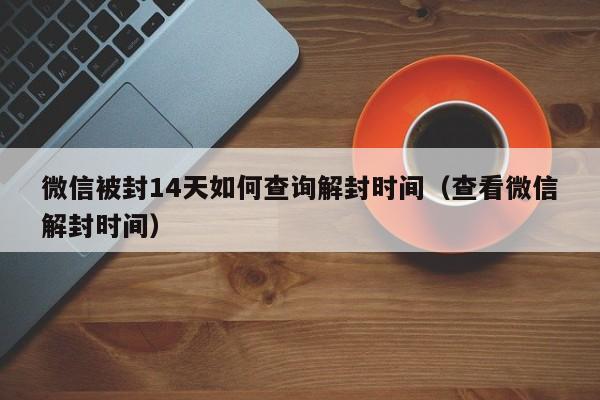 微信被封14天如何查询解封时间（查看微信解封时间）